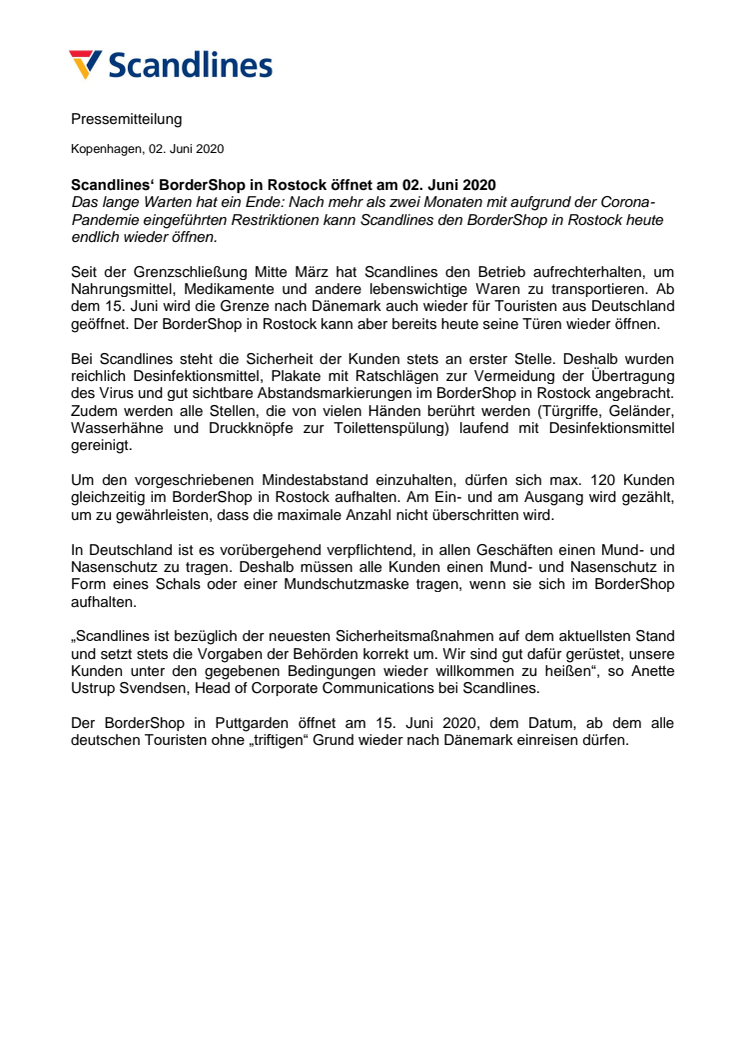 Scandlines

Pressemitteilung

Kopenhagen, 02. Juni 2020

Scandlines‘ BorderShop in Rostock öffnet am 02. Juni 2020
Das lange Warten hat ein Ende: Nach mehr als zwei Monaten mit aufgrund der Corona-Pandemie eingeführten Restriktionen kann Scandlines den BorderShop in Rostock heute endlich wieder öffnen.

Seit der Grenzschließung Mitte März hat Scandlines den Betrieb aufrechterhalten, um Nahrungsmittel, Medikamente und andere lebenswichtige Waren zu transportieren. Ab dem 15. Juni wird die Grenze nach Dänemark auch wieder für Touristen aus Deutschland geöffnet. Der BorderShop in Rostock kann aber bereits heute seine Türen wieder öffnen.

Bei Scandlines steht die Sicherheit der Kunden stets an erster Stelle. Deshalb wurden reichlich Desinfektionsmittel, Plakate mit Ratschlägen zur Vermeidung der Übertragung des Virus und gut sichtbare Abstandsmarkierungen im BorderShop in Rostock angebracht. Zudem werden alle Stellen, die von vielen Händen berührt werden (Türgriffe, Geländer, Wasserhähne und Druckknöpfe zur Toilettenspülung) laufend mit Desinfektionsmittel gereinigt.

Um den vorgeschriebenen Mindestabstand einzuhalten, dürfen sich max. 120 Kunden gleichzeitig im BorderShop in Rostock aufhalten. Am Ein- und am Ausgang wird gezählt, um zu gewährleisten, dass die maximale Anzahl nicht überschritten wird.

In Deutschland ist es vorübergehend verpflichtend, in allen Geschäften einen Mund- und Nasenschutz zu tragen. Deshalb müssen alle Kunden einen Mund- und Nasenschutz in Form eines Schals oder einer Mundschutzmaske tragen, wenn sie sich im BorderShop aufhalten.

„Scandlines ist bezüglich der neuesten Sicherheitsmaßnahmen auf dem aktuellsten Stand und setzt stets die Vorgaben der Behörden korrekt um. Wir sind gut dafür gerüstet, unsere Kunden unter den gegebenen Bedingungen wieder willkommen zu heißen“, so Anette Ustrup Svendsen, Head of Corporate Communications bei Scandlines.

Der BorderShop in Puttgarden öffnet am 15. Juni 2020, dem Datum, ab dem alle deutschen Touristen ohne „triftigen“ Grund wieder nach Dänemark einreisen dürfen.